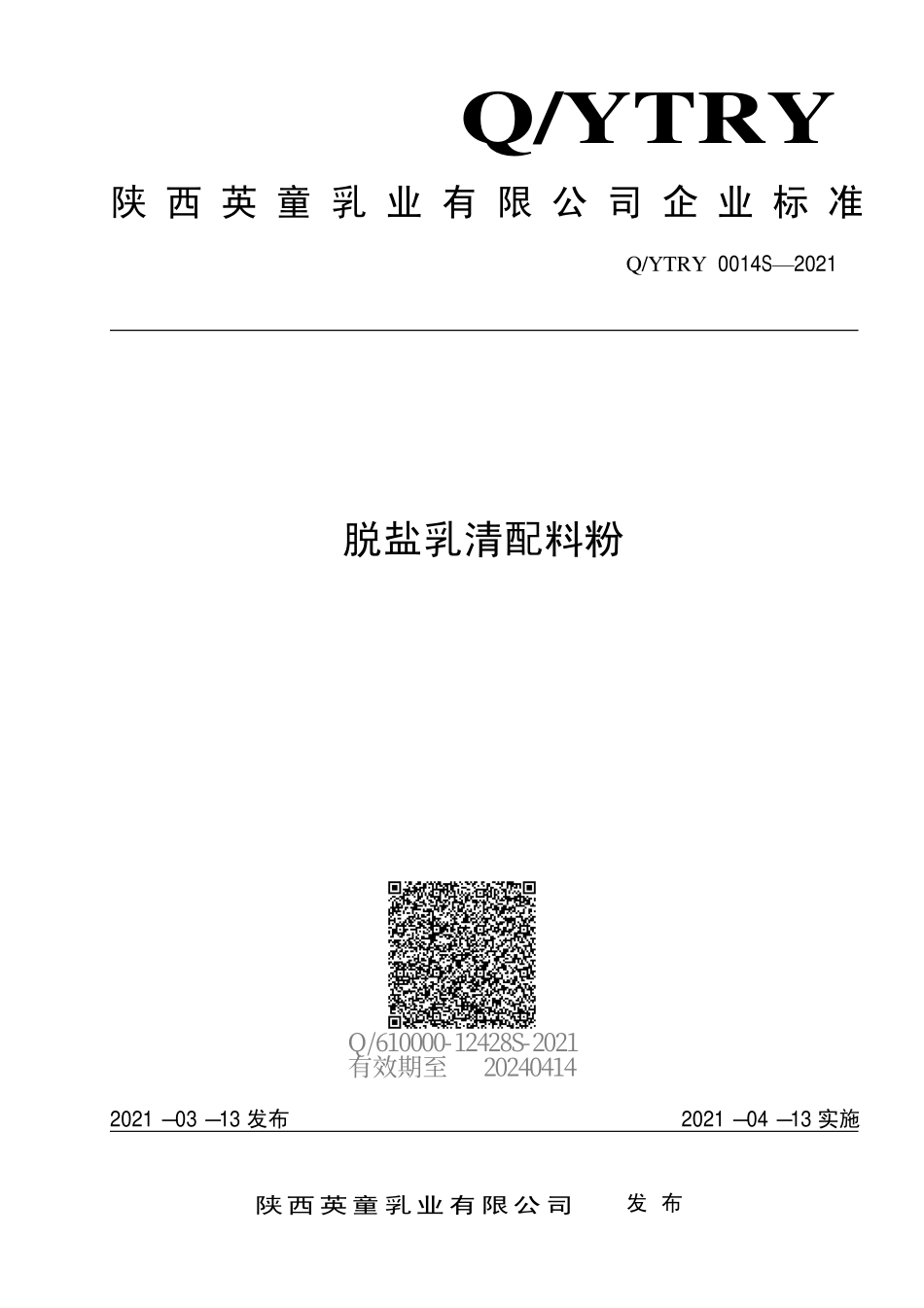 Q/YTRY

陕西英童乳业有限公司企业标准

Q/YTRY 0014S—2021

脱盐乳清配料粉

Q/610000-12428S-2021
有效期至 20240414

2021 –03 –13 发布

2021 –04 –13 实施

陕西英童乳业有限公司 发布